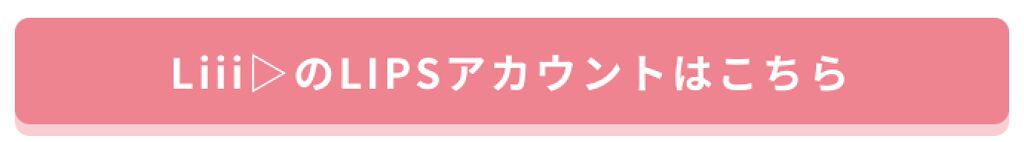 Liii▷のLIPSアカウントはこちら